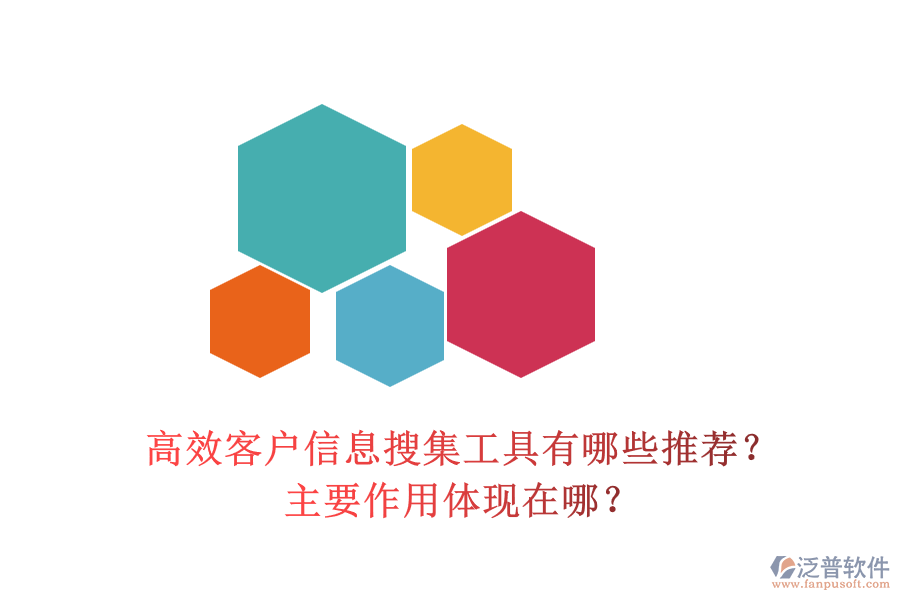 高效客户信息搜集工具有哪些推荐？
主要作用体现在哪？

泛普软件
www.fanpusoft.com